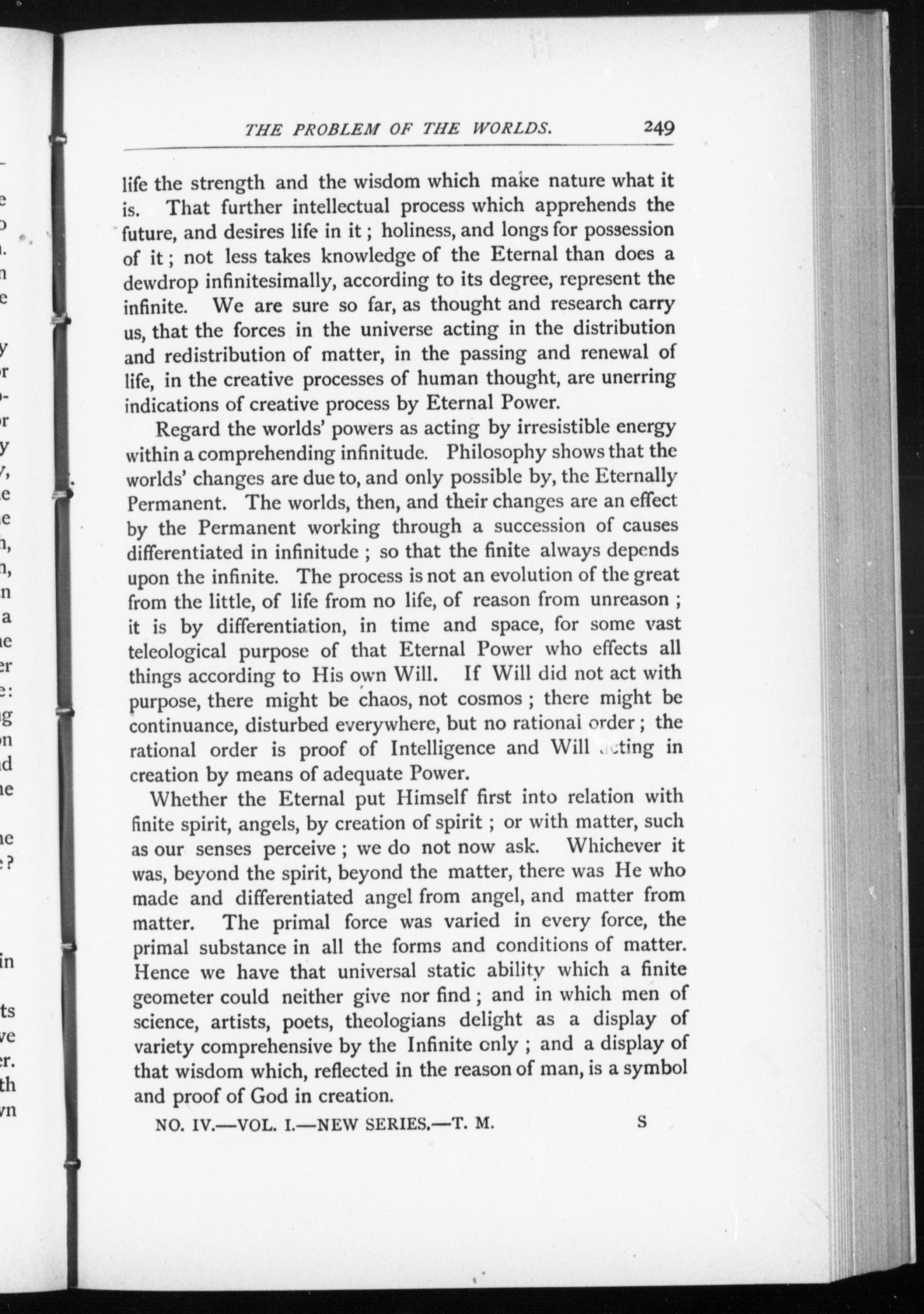 THE PROBLEM OF THE WORLDS. 249

life the strength and the wisdom which make nature what it is. That further intellectual process which apprehends the future, and desires life in it; holiness, and longs for possession of it; not less takes knowledge of the Eternal than does a dewdrop infinitesimally, according to its degree, represent the infinite. We are sure so far, as thought and research carry us, that the forces in the universe acting in the distribution and redistribution of matter, in the passing and renewal of life, in the creative processes of human thought, are unerring indications of creative process by Eternal Power.

Regard the worlds' powers as acting by irresistible energy within a comprehending infinitude. Philosophy shows that the worlds' changes are due to, and only possible by, the Eternally Permanent. The worlds, then, and their changes are an effect by the Permanent working through a succession of causes differentiated in infinitude; so that the finite always depends upon the infinite. The process is not an evolution of the great from the little, of life from no life, of reason from unreason; it is by differentiation, in time and space, for some vast teleological purpose of that Eternal Power who effects all things according to His own Will. If Will did not act with purpose, there might be chaos, not cosmos; there might be continuance, disturbed everywhere, but no rational order; the rational order is proof of Intelligence and Will acting in creation by means of adequate Power.

Whether the Eternal put Himself first into relation with finite spirit, angels, by creation of spirit; or with matter, such as our senses perceive; we do not now ask. Whichever it was, beyond the spirit, beyond the matter, there was He who made and differentiated angel from angel, and matter from matter. The primal force was varied in every force, the primal substance in all the forms and conditions of matter. Hence we have that universal static ability which a finite geometer could neither give nor find; and in which men of science, artists, poets, theologians delight as a display of variety comprehensive by the Infinite only; and a display of that wisdom which, reflected in the reason of man, is a symbol and proof of God in creation.

NO. IV.—VOL. I.—NEW SERIES.—T. M. S